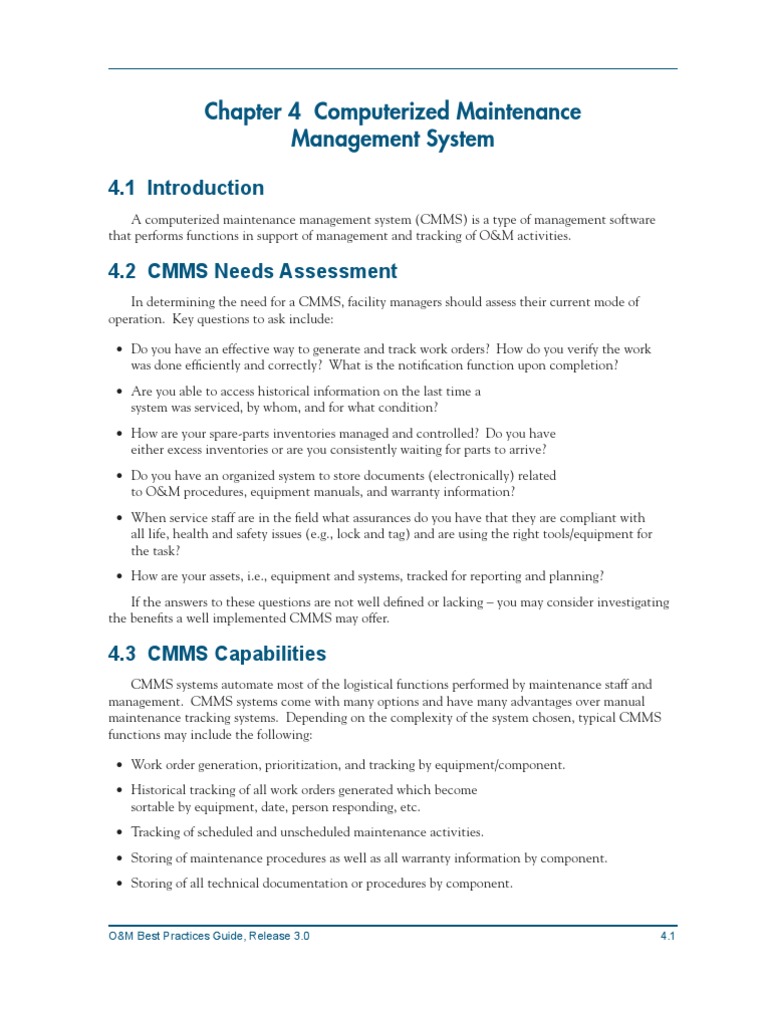 Chapter 4 Computerized Maintenance Management System

4.1 Introduction

A computerized maintenance management system (CMMS) is a type of management software that performs functions in support of management and tracking of O&M activities.

4.2 CMMS Needs Assessment

In determining the need for a CMMS, facility managers should assess their current mode of operation. Key questions to ask include:

• Do you have an effective way to generate and track work orders? How do you verify the work was done efficiently and correctly? What is the notification function upon completion?

• Are you able to access historical information on the last time a system was serviced, by whom, and for what condition?

• How are your spare-parts inventories managed and controlled? Do you have either excess inventories or are you consistently waiting for parts to arrive?

• Do you have an organized system to store documents (electronically) related to O&M procedures, equipment manuals, and warranty information?

• When service staff are in the field what assurances do you have that they are compliant with all life, health and safety issues (e.g., lock and tag) and are using the right tools/equipment for the task?

• How are your assets, i.e., equipment and systems, tracked for reporting and planning?

If the answers to these questions are not well defined or lacking – you may consider investigating the benefits a well implemented CMMS may offer.

4.3 CMMS Capabilities

CMMS systems automate most of the logistical functions performed by maintenance staff and management. CMMS systems come with many options and have many advantages over manual maintenance tracking systems. Depending on the complexity of the system chosen, typical CMMS functions may include the following:

• Work order generation, prioritization, and tracking by equipment/component.

• Historical tracking of all work orders generated which become sortable by equipment, date, person responding, etc.

• Tracking of scheduled and unscheduled maintenance activities.

• Storing of maintenance procedures as well as all warranty information by component.

• Storing of all technical documentation or procedures by component.

O&M Best Practices Guide, Release 3.0 4.1